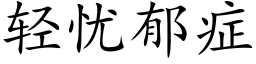 轻忧郁症